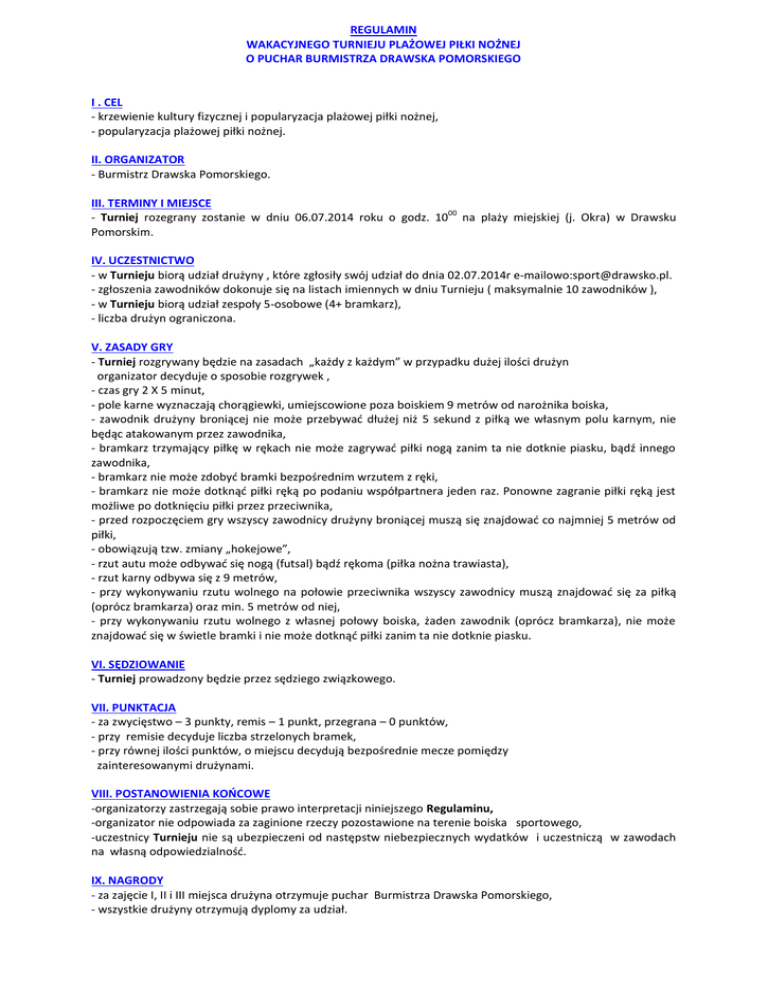 REGULAMIN
WAKACYJNEGO TURNIEJU PLAŻOWEJ PIŁKI NOŻNEJ
O PUCHAR BURMISTRZA DRAWSKA POMORSKIEGO

I . CEL
- krzewienie kultury fizycznej i popularyzacja plażowej piłki nożnej,
- popularyzacja plażowej piłki nożnej.

II. ORGANIZATOR
- Burmistrz Drawska Pomorskiego.

III. TERMINY I MIEJSCE
- Turniej rozegrany zostanie w dniu 06.07.2014 roku o godz. $10^{00}$ na plaży miejskiej (j. Okra) w Drawsku Pomorskim.

IV. UCZESTNICTWO
- w Turnieju biorą udział drużyny , które zgłosiły swój udział do dnia 02.07.2014r e-mailowo:sport@drawsko.pl.
- zgłoszenia zawodników dokonuje się na listach imiennych w dniu Turnieju ( maksymalnie 10 zawodników ),
- w Turnieju biorą udział zespoły 5-osobowe (4+ bramkarz),
- liczba drużyn ograniczona.

V. ZASADY GRY
- Turniej rozgrywany będzie na zasadach „każdy z każdym" w przypadku dużej ilości drużyn organizator decyduje o sposobie rozgrywek ,
- czas gry 2 X 5 minut,
- pole karne wyznaczają chorągiewki, umiejscowione poza boiskiem 9 metrów od narożnika boiska,
- zawodnik drużyny broniącej nie może przebywać dłużej niż 5 sekund z piłką we własnym polu karnym, nie będąc atakowanym przez zawodnika,
- bramkarz trzymający piłkę w rękach nie może zagrywać piłki nogą zanim ta nie dotknie piasku, bądź innego zawodnika,
- bramkarz nie może zdobyć bramki bezpośrednim wrzutem z ręki,
- bramkarz nie może dotknąć piłki ręką po podaniu współpartnera jeden raz. Ponowne zagranie piłki ręką jest możliwe po dotknięciu piłki przez przeciwnika,
- przed rozpoczęciem gry wszyscy zawodnicy drużyny broniącej muszą się znajdować co najmniej 5 metrów od piłki,
- obowiązują tzw. zmiany „hokejowe",
- rzut autu może odbywać się nogą (futsal) bądź rękoma (piłka nożna trawiasta),
- rzut karny odbywa się z 9 metrów,
- przy wykonywaniu rzutu wolnego na połowie przeciwnika wszyscy zawodnicy muszą znajdować się za piłką (oprócz bramkarza) oraz min. 5 metrów od niej,
- przy wykonywaniu rzutu wolnego z własnej połowy boiska, żaden zawodnik (oprócz bramkarza), nie może znajdować się w świetle bramki i nie może dotknąć piłki zanim ta nie dotknie piasku.

VI. SĘDZIOWANIE
- Turniej prowadzony będzie przez sędziego związkowego.

VII. PUNKTACJA
- za zwycięstwo – 3 punkty, remis – 1 punkt, przegrana – 0 punktów,
- przy remisie decyduje liczba strzelonych bramek,
- przy równej ilości punktów, o miejscu decydują bezpośrednie mecze pomiędzy zainteresowanymi drużynami.

VIII. POSTANOWIENIA KOŃCOWE
-organizatorzy zastrzegają sobie prawo interpretacji niniejszego Regulaminu,
-organizator nie odpowiada za zaginione rzeczy pozostawione na terenie boiska sportowego,
-uczestnicy Turnieju nie są ubezpieczeni od następstw niebezpiecznych wydatków i uczestniczą w zawodach na własną odpowiedzialność.

IX. NAGRODY
- za zajęcie I, II i III miejsca drużyna otrzymuje puchar Burmistrza Drawska Pomorskiego,
- wszystkie drużyny otrzymują dyplomy za udział.